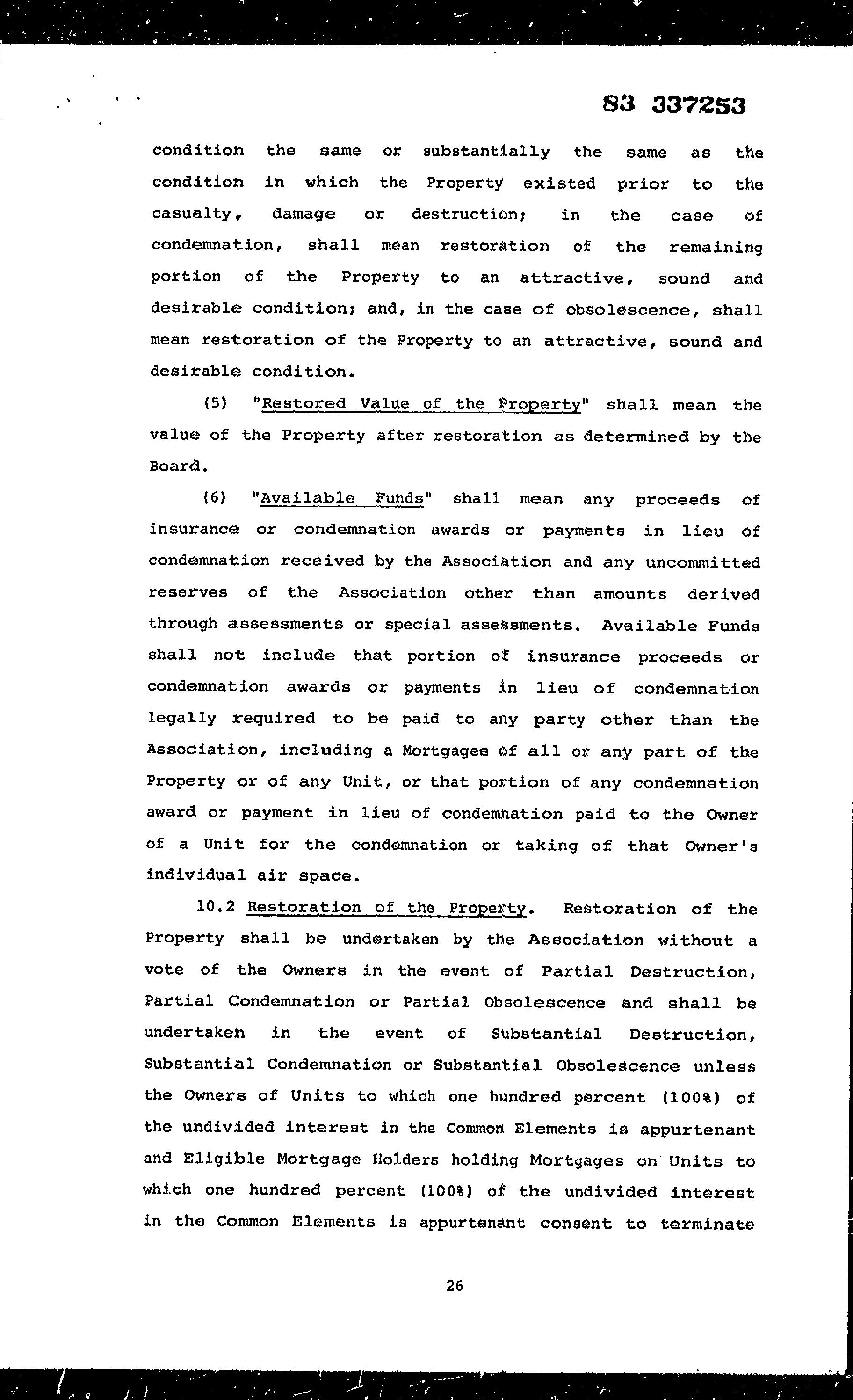 83 337253

condition the same or substantially the same as the condition in which the Property existed prior to the casualty, damage or destruction; in the case of condemnation, shall mean restoration of the remaining portion of the Property to an attractive, sound and desirable condition; and, in the case of obsolescence, shall mean restoration of the Property to an attractive, sound and desirable condition.

(5) "Restored Value of the Property" shall mean the value of the Property after restoration as determined by the Board.

(6) "Available Funds" shall mean any proceeds of insurance or condemnation awards or payments in lieu of condemnation received by the Association and any uncommitted reserves of the Association other than amounts derived through assessments or special assessments. Available Funds shall not include that portion of insurance proceeds or condemnation awards or payments in lieu of condemnation legally required to be paid to any party other than the Association, including a Mortgagee of all or any part of the Property or of any Unit, or that portion of any condemnation award or payment in lieu of condemnation paid to the Owner of a Unit for the condemnation or taking of that Owner's individual air space.

10.2 Restoration of the Property. Restoration of the Property shall be undertaken by the Association without a vote of the Owners in the event of Partial Destruction, Partial Condemnation or Partial Obsolescence and shall be undertaken in the event of Substantial Destruction, Substantial Condemnation or Substantial Obsolescence unless the Owners of Units to which one hundred percent (100%) of the undivided interest in the Common Elements is appurtenant and Eligible Mortgage Holders holding Mortgages on Units to which one hundred percent (100%) of the undivided interest in the Common Elements is appurtenant consent to terminate

26